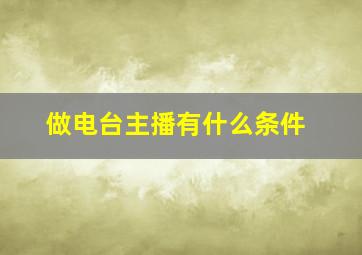 做电台主播有什么条件